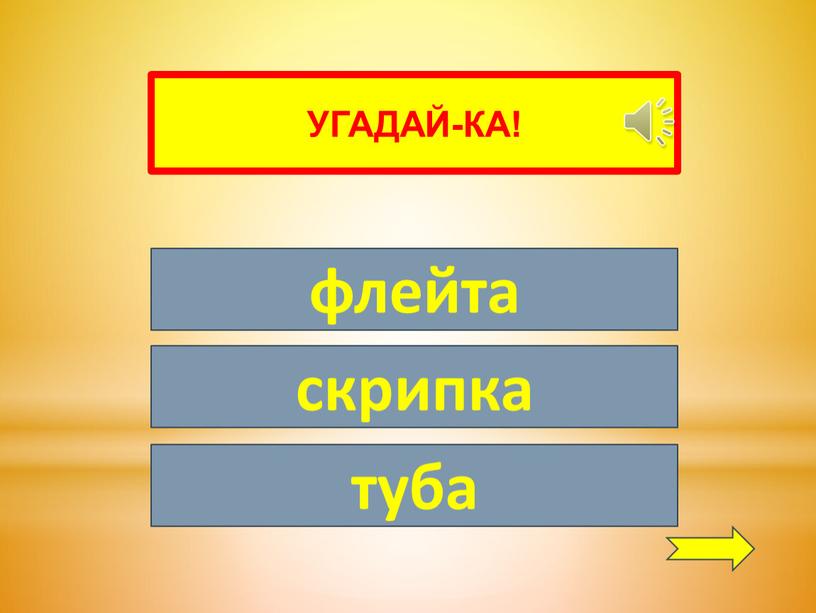 УГАДАЙ-КА!

флейта

скрипка

туба